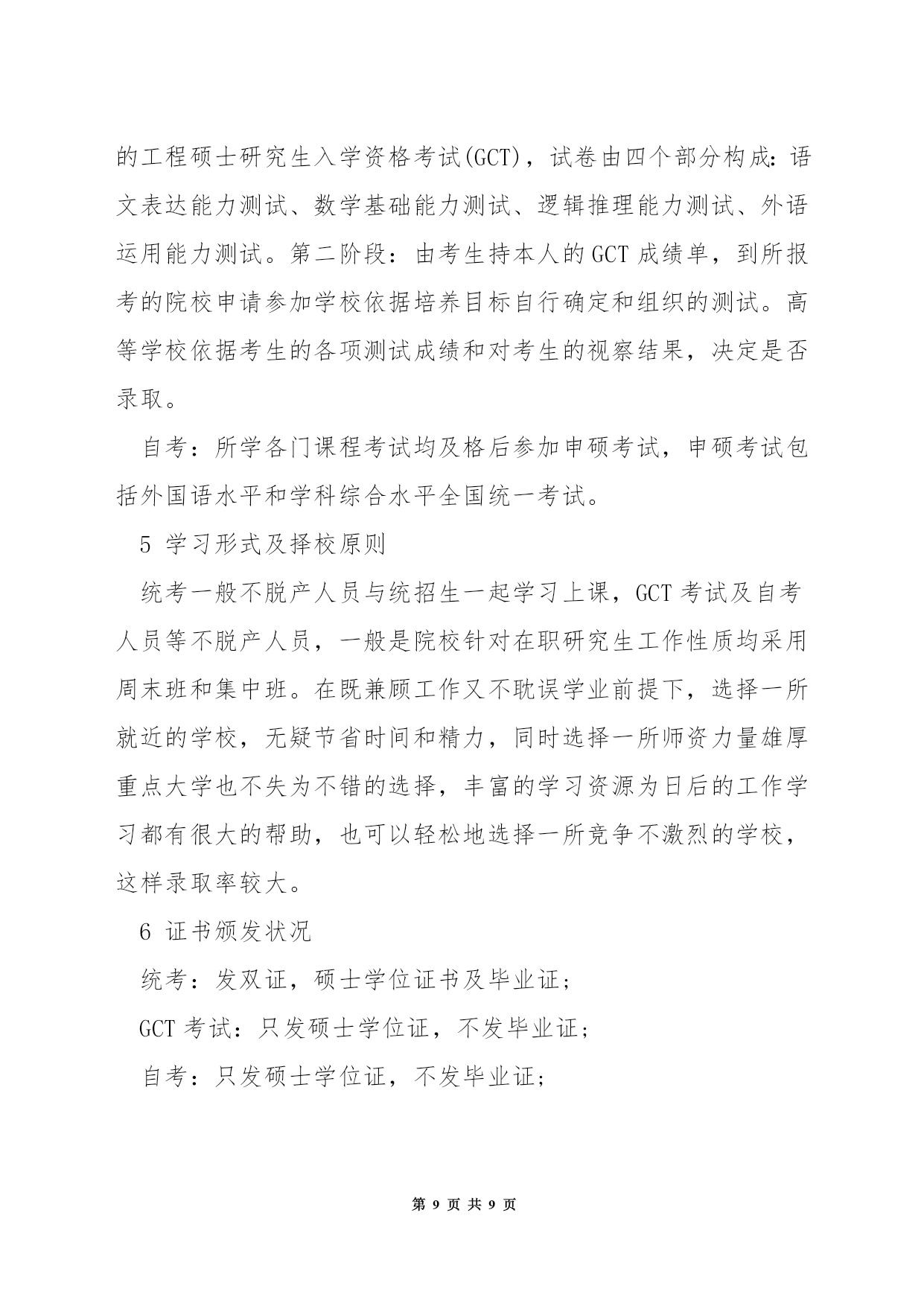 的工程硕士研究生入学资格考试(GCT)，试卷由四个部分构成：语文表达能力测试、数学基础能力测试、逻辑推理能力测试、外语运用能力测试。第二阶段：由考生持本人的GCT成绩单，到所报考的院校申请参加学校依据培养目标自行确定和组织的测试。高等学校依据考生的各项测试成绩和对考生的视察结果，决定是否录取。

自考：所学各门课程考试均及格后参加申硕考试，申硕考试包括外国语水平和学科综合水平全国统一考试。

5 学习形式及择校原则

统考一般不脱产人员与统招生一起学习上课，GCT考试及自考人员等不脱产人员，一般是院校针对在职研究生工作性质均采用周末班和集中班。在既兼顾工作又不耽误学业前提下，选择一所就近的学校，无疑节省时间和精力，同时选择一所师资力量雄厚重点大学也不失为不错的选择，丰富的学习资源为日后的工作学习都有很大的帮助，也可以轻松地选择一所竞争不激烈的学校，这样录取率较大。

6 证书颁发状况

统考：发双证，硕士学位证书及毕业证；

GCT考试：只发硕士学位证，不发毕业证；

自考：只发硕士学位证，不发毕业证；

第 9 页 共 9 页